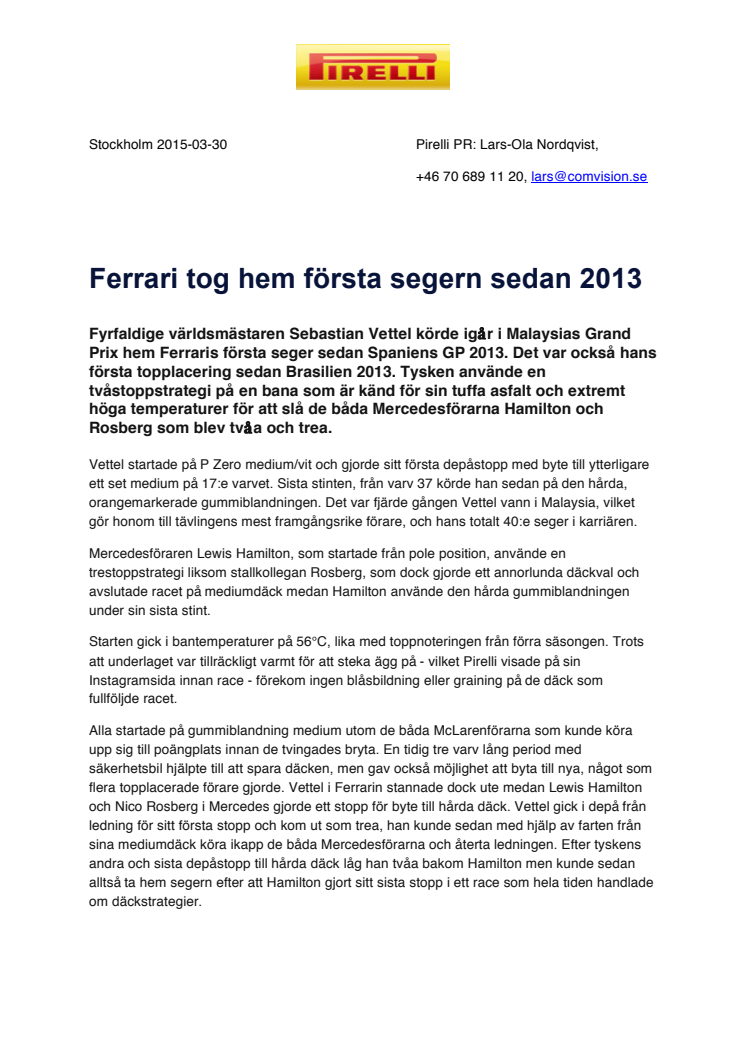 PIRELLI

Stockholm 2015-03-30

Pirelli PR: Lars-Ola Nordqvist,

+46 70 689 11 20, lars@comvision.se

Ferrari tog hem första segern sedan 2013

Fyrfaldige världsmästaren Sebastian Vettel körde igår i Malaysias Grand Prix hem Ferraris första seger sedan Spaniens GP 2013. Det var också hans första topplacering sedan Brasilien 2013. Tysken använde en tvåstoppstrategi på en bana som är känd för sin tuffa asfalt och extremt höga temperaturer för att slå de båda Mercedesförarna Hamilton och Rosberg som blev tvåa och trea.

Vettel startade på P Zero medium/vit och gjorde sitt första depåstopp med byte till ytterligare ett set medium på 17:e varvet. Sista stinten, från varv 37 körde han sedan på den hårda, orangemarkerade gummiblandningen. Det var fjärde gången Vettel vann i Malaysia, vilket gör honom till tävlingens mest framgångsrike förare, och hans totalt 40:e seger i karriären.

Mercedesföraren Lewis Hamilton, som startade från pole position, använde en trestoppstrategi liksom stallkollegan Rosberg, som dock gjorde ett annorlunda däckval och avslutade racet på mediumdäck medan Hamilton använde den hårda gummiblandningen under sin sista stint.

Starten gick i bantemperaturer på 56°C, lika med toppnoteringen från förra säsongen. Trots att underlaget var tillräckligt varmt för att steka ägg på - vilket Pirelli visade på sin Instagramsida innan race - förekom ingen blåsbildning eller graining på de däck som fullföljde racet.

Alla startade på gummiblandning medium utom de båda McLarenförarna som kunde köra upp sig till poängplats innan de tvingades bryta. En tidig tre varv lång period med säkerhetsbil hjälpte till att spara däcken, men gav också möjlighet att byta till nya, något som flera topplacerade förare gjorde. Vettel i Ferrarin stannade dock ute medan Lewis Hamilton och Nico Rosberg i Mercedes gjorde ett stopp för byte till hårda däck. Vettel gick i depå från ledning för sitt första stopp och kom ut som trea, han kunde sedan med hjälp av farten från sina mediumdäck köra ikapp de båda Mercedesförarna och återta ledningen. Efter tyskens andra och sista depåstopp till hårda däck låg han tvåa bakom Hamilton men kunde sedan alltså ta hem segern efter att Hamilton gjort sitt sista stopp i ett race som hela tiden handlade om däckstrategier.